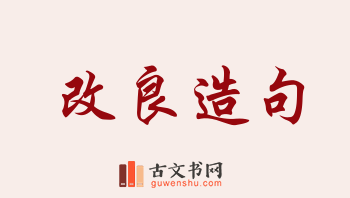 改良造句

古文书网
guwenshu.com